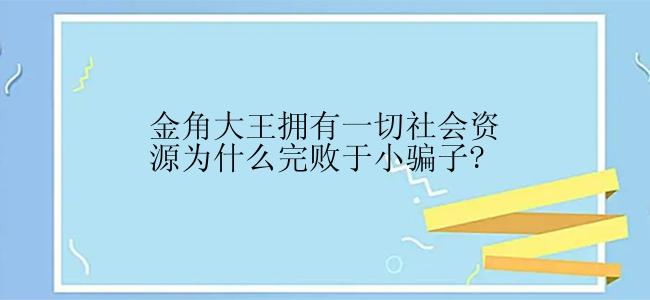 金角大王拥有一切社会资源为什么完败于小骗子?